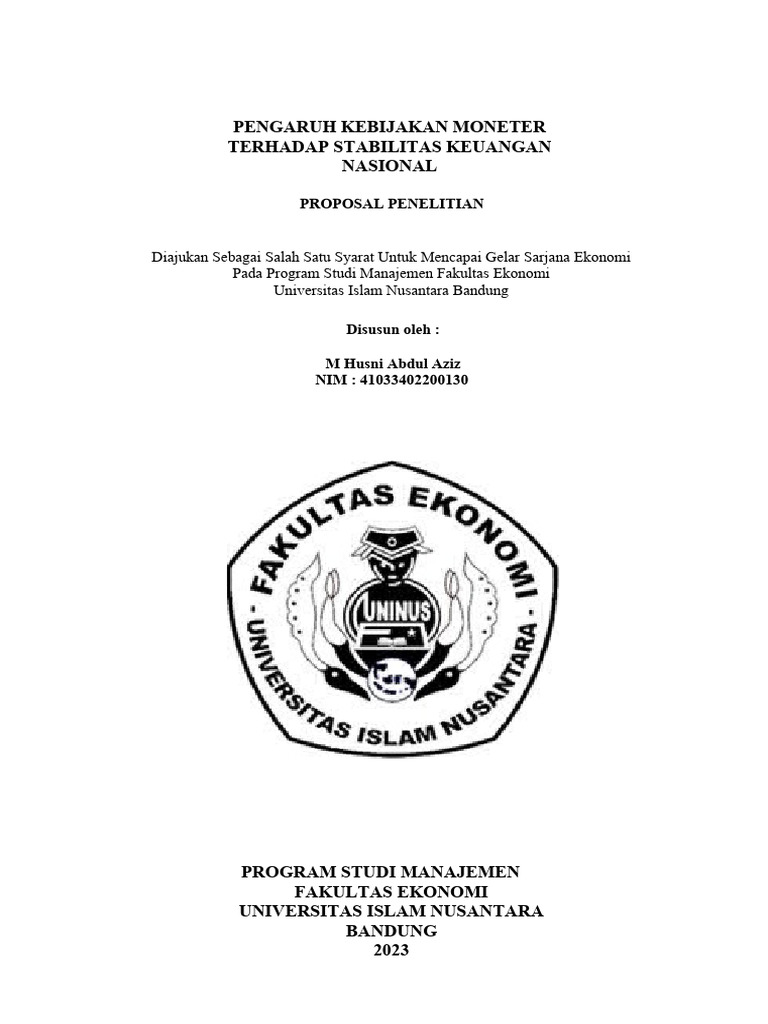 PENGARUH KEBIJAKAN MONETER
TERHADAP STABILITAS KEUANGAN
NASIONAL

PROPOSAL PENELITIAN

Diajukan Sebagai Salah Satu Syarat Untuk Mencapai Gelar Sarjana Ekonomi
Pada Program Studi Manajemen Fakultas Ekonomi
Universitas Islam Nusantara Bandung

Disusun oleh :

M Husni Abdul Aziz
NIM : 41033402200130

FAKULTAS EKONOMI
UNINUS
UNIVERSITAS ISLAM NUSANTARA

PROGRAM STUDI MANAJEMEN
FAKULTAS EKONOMI
UNIVERSITAS ISLAM NUSANTARA
BANDUNG
2023